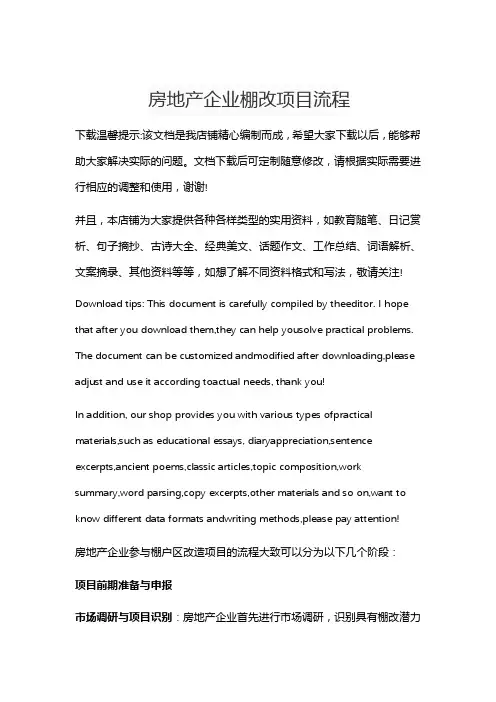 房地产企业棚改项目流程

下载温馨提示:该文档是我店铺精心编制而成，希望大家下载以后，能够帮助大家解决实际的问题。文档下载后可定制随意修改，请根据实际需要进行相应的调整和使用，谢谢!

并且，本店铺为大家提供各种各样类型的实用资料，如教育随笔、日记赏析、句子摘抄、古诗大全、经典美文、话题作文、工作总结、词语解析、文案摘录、其他资料等等，如想了解不同资料格式和写法，敬请关注!

Download tips: This document is carefully compiled by theeditor. I hope that after you download them,they can help yousolve practical problems. The document can be customized andmodified after downloading,please adjust and use it according toactual needs, thank you!

In addition, our shop provides you with various types ofpractical materials,such as educational essays, diaryappreciation,sentence excerpts,ancient poems,classic articles,topic composition,work summary,word parsing,copy excerpts,other materials and so on,want to know different data formats andwriting methods,please pay attention!

房地产企业参与棚户区改造项目的流程大致可以分为以下几个阶段：

项目前期准备与申报

市场调研与项目识别：房地产企业首先进行市场调研，识别具有棚改潜力